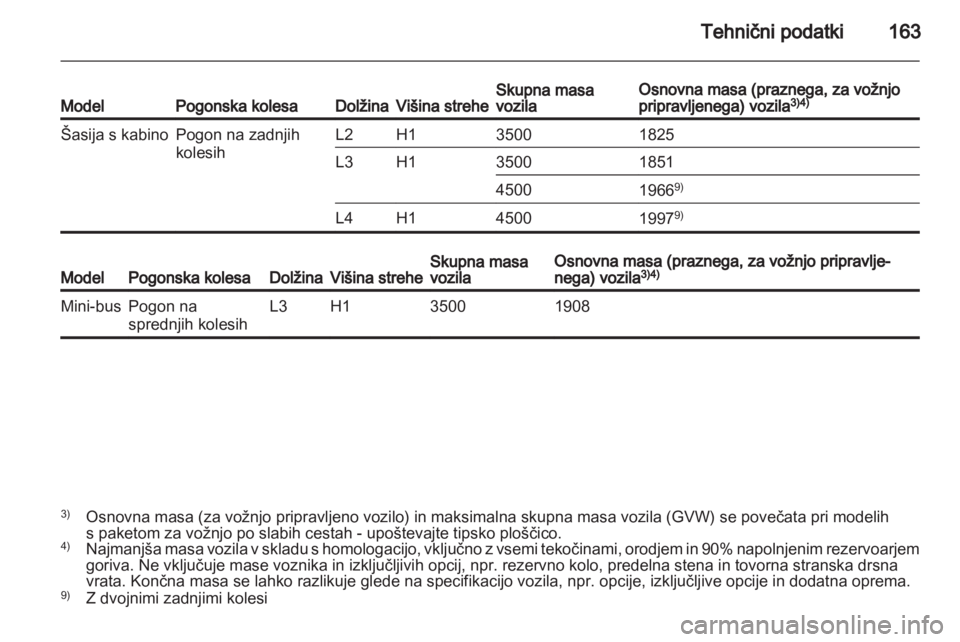 Tehnični podatki 163

| Model | Pogonska kolesa | Dolžina | Višina strehe | Skupna masa vozila | Osnovna masa (praznega, za vožnjo pripravljenega) vozila$^{3)4)}$ |
|---|---|---|---|---|---|
| Šasija s kabino | Pogon na zadnjih kolesih | L2 | H1 | 3500 | 1825 |
| | | L3 | H1 | 3500 | 1851 |
| | | | | 4500 | 1966$^{9)}$ |
| | | L4 | H1 | 4500 | 1997$^{9)}$ |

| Model | Pogonska kolesa | Dolžina | Višina strehe | Skupna masa vozila | Osnovna masa (praznega, za vožnjo pripravljenega) vozila$^{3)4)}$ |
|---|---|---|---|---|---|
| Mini-bus | Pogon na sprednjih kolesih | L3 | H1 | 3500 | 1908 |

$^{3)}$ Osnovna masa (za vožnjo pripravljeno vozilo) in maksimalna skupna masa vozila (GVW) se povečata pri modelih s paketom za vožnjo po slabih cestah - upoštevajte tipsko ploščico.
$^{4)}$ Najmanjša masa vozila v skladu s homologacijo, vključno z vsemi tekočinami, orodjem in 90% napolnjenim rezervoarjem goriva. Ne vključuje mase voznika in izključljivih opcij, npr. rezervno kolo, predelna stena in tovorna stranska drsna vrata. Končna masa se lahko razlikuje glede na specifikacijo vozila, npr. opcije, izključljive opcije in dodatna oprema.
$^{9)}$ Z dvojnimi zadnjimi kolesi

carmanualsonline.info